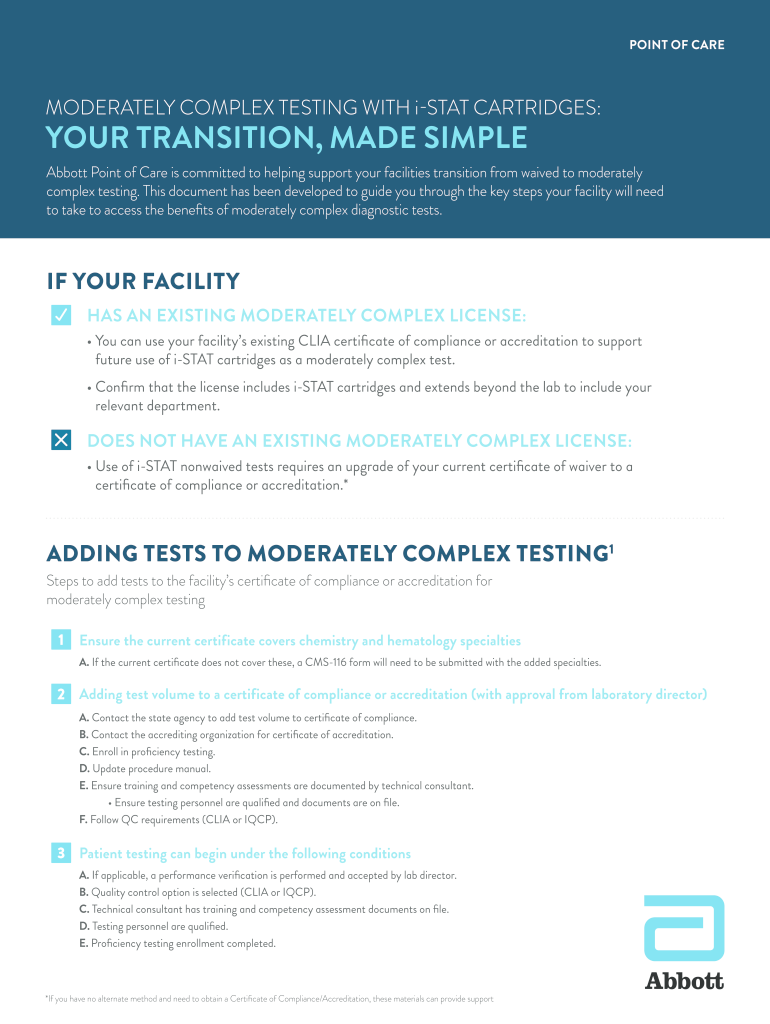 POINT OF CARE

MODERATELY COMPLEX TESTING WITH i-STAT CARTRIDGES:

YOUR TRANSITION, MADE SIMPLE

Abbott Point of Care is committed to helping support your facilities transition from waived to moderately complex testing. This document has been developed to guide you through the key steps your facility will need to take to access the benefits of moderately complex diagnostic tests.

IF YOUR FACILITY

HAS AN EXISTING MODERATELY COMPLEX LICENSE:

• You can use your facility's existing CLIA certificate of compliance or accreditation to support future use of i-STAT cartridges as a moderately complex test.

• Confirm that the license includes i-STAT cartridges and extends beyond the lab to include your relevant department.

DOES NOT HAVE AN EXISTING MODERATELY COMPLEX LICENSE:

• Use of i-STAT nonwaived tests requires an upgrade of your current certificate of waiver to a certificate of compliance or accreditation.*

ADDING TESTS TO MODERATELY COMPLEX TESTING$^1$

Steps to add tests to the facility's certificate of compliance or accreditation for moderately complex testing

1 Ensure the current certificate covers chemistry and hematology specialties

A. If the current certificate does not cover these, a CMS-116 form will need to be submitted with the added specialties.

2 Adding test volume to a certificate of compliance or accreditation (with approval from laboratory director)

A. Contact the state agency to add test volume to certificate of compliance.
B. Contact the accrediting organization for certificate of accreditation.
C. Enroll in proficiency testing.
D. Update procedure manual.
E. Ensure training and competency assessments are documented by technical consultant.
• Ensure testing personnel are qualified and documents are on file.
F. Follow QC requirements (CLIA or IQCP).

3 Patient testing can begin under the following conditions

A. If applicable, a performance verification is performed and accepted by lab director.
B. Quality control option is selected (CLIA or IQCP).
C. Technical consultant has training and competency assessment documents on file.
D. Testing personnel are qualified.
E. Proficiency testing enrollment completed.

Abbott

*If you have no alternate method and need to obtain a Certificate of Compliance/Accreditation, these materials can provide support